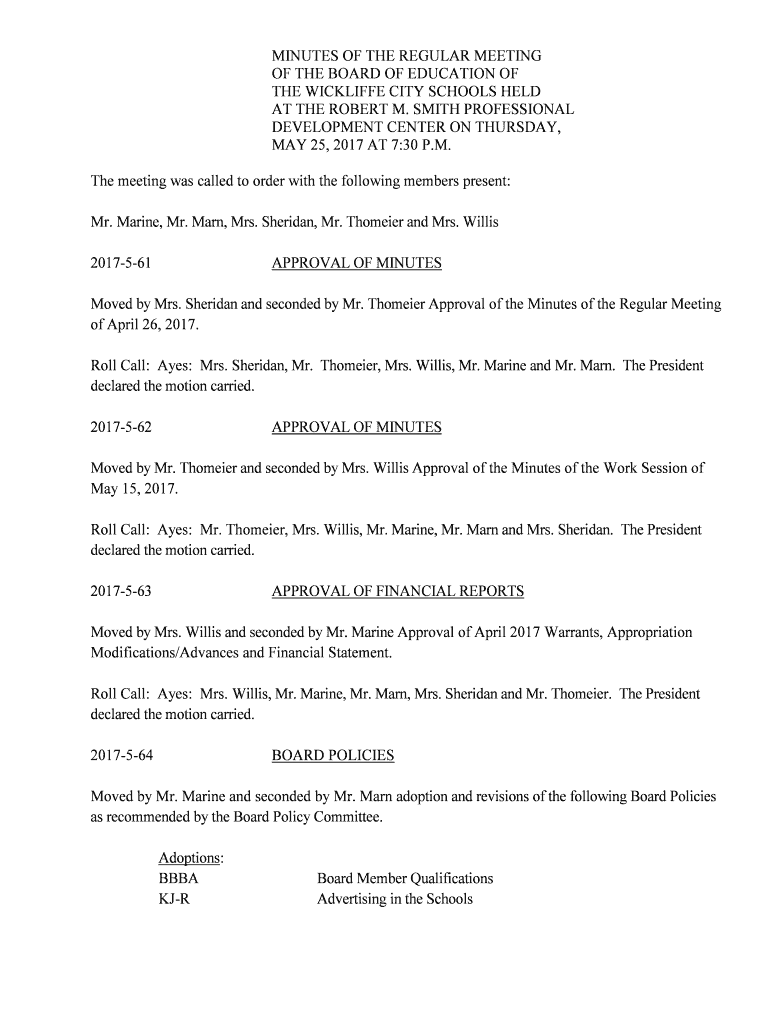 MINUTES OF THE REGULAR MEETING OF THE BOARD OF EDUCATION OF THE WICKLIFFE CITY SCHOOLS HELD AT THE ROBERT M. SMITH PROFESSIONAL DEVELOPMENT CENTER ON THURSDAY, MAY 25, 2017 AT 7:30 P.M.

The meeting was called to order with the following members present:

Mr. Marine, Mr. Marn, Mrs. Sheridan, Mr. Thomeier and Mrs. Willis

2017-5-61 APPROVAL OF MINUTES

Moved by Mrs. Sheridan and seconded by Mr. Thomeier Approval of the Minutes of the Regular Meeting of April 26, 2017.

Roll Call: Ayes: Mrs. Sheridan, Mr. Thomeier, Mrs. Willis, Mr. Marine and Mr. Marn. The President declared the motion carried.

2017-5-62 APPROVAL OF MINUTES

Moved by Mr. Thomeier and seconded by Mrs. Willis Approval of the Minutes of the Work Session of May 15, 2017.

Roll Call: Ayes: Mr. Thomeier, Mrs. Willis, Mr. Marine, Mr. Marn and Mrs. Sheridan. The President declared the motion carried.

2017-5-63 APPROVAL OF FINANCIAL REPORTS

Moved by Mrs. Willis and seconded by Mr. Marine Approval of April 2017 Warrants, Appropriation Modifications/Advances and Financial Statement.

Roll Call: Ayes: Mrs. Willis, Mr. Marine, Mr. Marn, Mrs. Sheridan and Mr. Thomeier. The President declared the motion carried.

2017-5-64 BOARD POLICIES

Moved by Mr. Marine and seconded by Mr. Marn adoption and revisions of the following Board Policies as recommended by the Board Policy Committee.

Adoptions:
BBBA Board Member Qualifications
KJ-R Advertising in the Schools